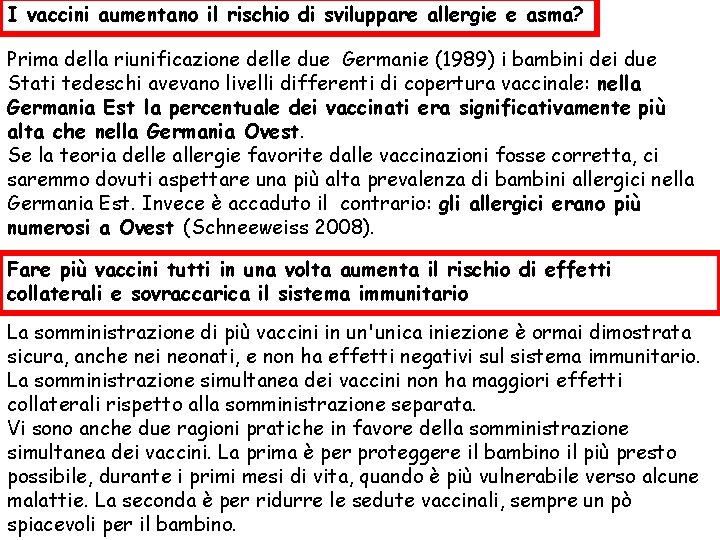 I vaccini aumentano il rischio di sviluppare allergie e asma?

Prima della riunificazione delle due Germanie (1989) i bambini dei due Stati tedeschi avevano livelli differenti di copertura vaccinale: nella Germania Est la percentuale dei vaccinati era significativamente più alta che nella Germania Ovest.
Se la teoria delle allergie favorite dalle vaccinazioni fosse corretta, ci saremmo dovuti aspettare una più alta prevalenza di bambini allergici nella Germania Est. Invece è accaduto il contrario: gli allergici erano più numerosi a Ovest (Schneeweiss 2008).

Fare più vaccini tutti in una volta aumenta il rischio di effetti collaterali e sovraccarica il sistema immunitario

La somministrazione di più vaccini in un'unica iniezione è ormai dimostrata sicura, anche nei neonati, e non ha effetti negativi sul sistema immunitario.
La somministrazione simultanea dei vaccini non ha maggiori effetti collaterali rispetto alla somministrazione separata.
Vi sono anche due ragioni pratiche in favore della somministrazione simultanea dei vaccini. La prima è per proteggere il bambino il più presto possibile, durante i primi mesi di vita, quando è più vulnerabile verso alcune malattie. La seconda è per ridurre le sedute vaccinali, sempre un pò spiacevoli per il bambino.